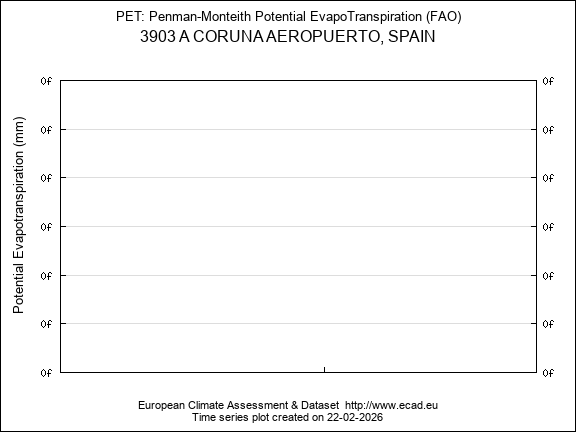 PET: Penman-Monteith Potential EvapoTranspiration (FAO)
3903 A CORUNA AEROPUERTO, SPAIN

Potential Evapotranspiration (mm)

0f 0f
0f 0f
0f 0f
0f 0f
0f 0f
0f 0f
0f 0f

European Climate Assessment & Dataset http://www.ecad.eu
Time series plot created on 22-02-2026